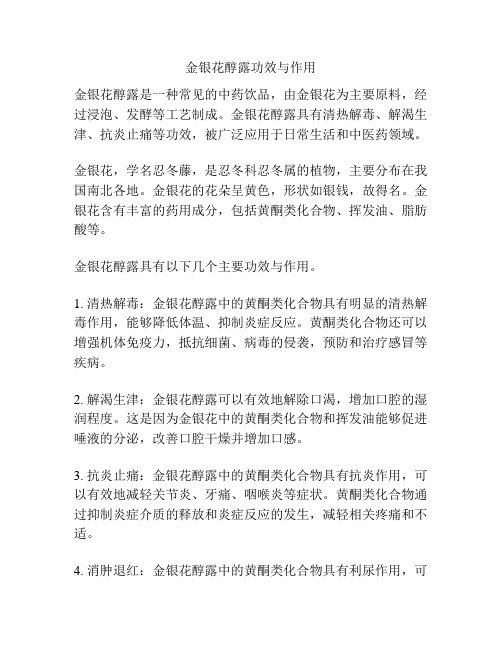 金银花醇露功效与作用

金银花醇露是一种常见的中药饮品，由金银花为主要原料，经过浸泡、发酵等工艺制成。金银花醇露具有清热解毒、解渴生津、抗炎止痛等功效，被广泛应用于日常生活和中医药领域。

金银花，学名忍冬藤，是忍冬科忍冬属的植物，主要分布在我国南北各地。金银花的花朵呈黄色，形状如银钱，故得名。金银花含有丰富的药用成分，包括黄酮类化合物、挥发油、脂肪酸等。

金银花醇露具有以下几个主要功效与作用。

1. 清热解毒：金银花醇露中的黄酮类化合物具有明显的清热解毒作用，能够降低体温、抑制炎症反应。黄酮类化合物还可以增强机体免疫力，抵抗细菌、病毒的侵袭，预防和治疗感冒等疾病。

2. 解渴生津：金银花醇露可以有效地解除口渴，增加口腔的湿润程度。这是因为金银花中的黄酮类化合物和挥发油能够促进唾液的分泌，改善口腔干燥并增加口感。

3. 抗炎止痛：金银花醇露中的黄酮类化合物具有抗炎作用，可以有效地减轻关节炎、牙痛、咽喉炎等症状。黄酮类化合物通过抑制炎症介质的释放和炎症反应的发生，减轻相关疼痛和不适。

4. 消肿退红：金银花醇露中的黄酮类化合物具有利尿作用，可